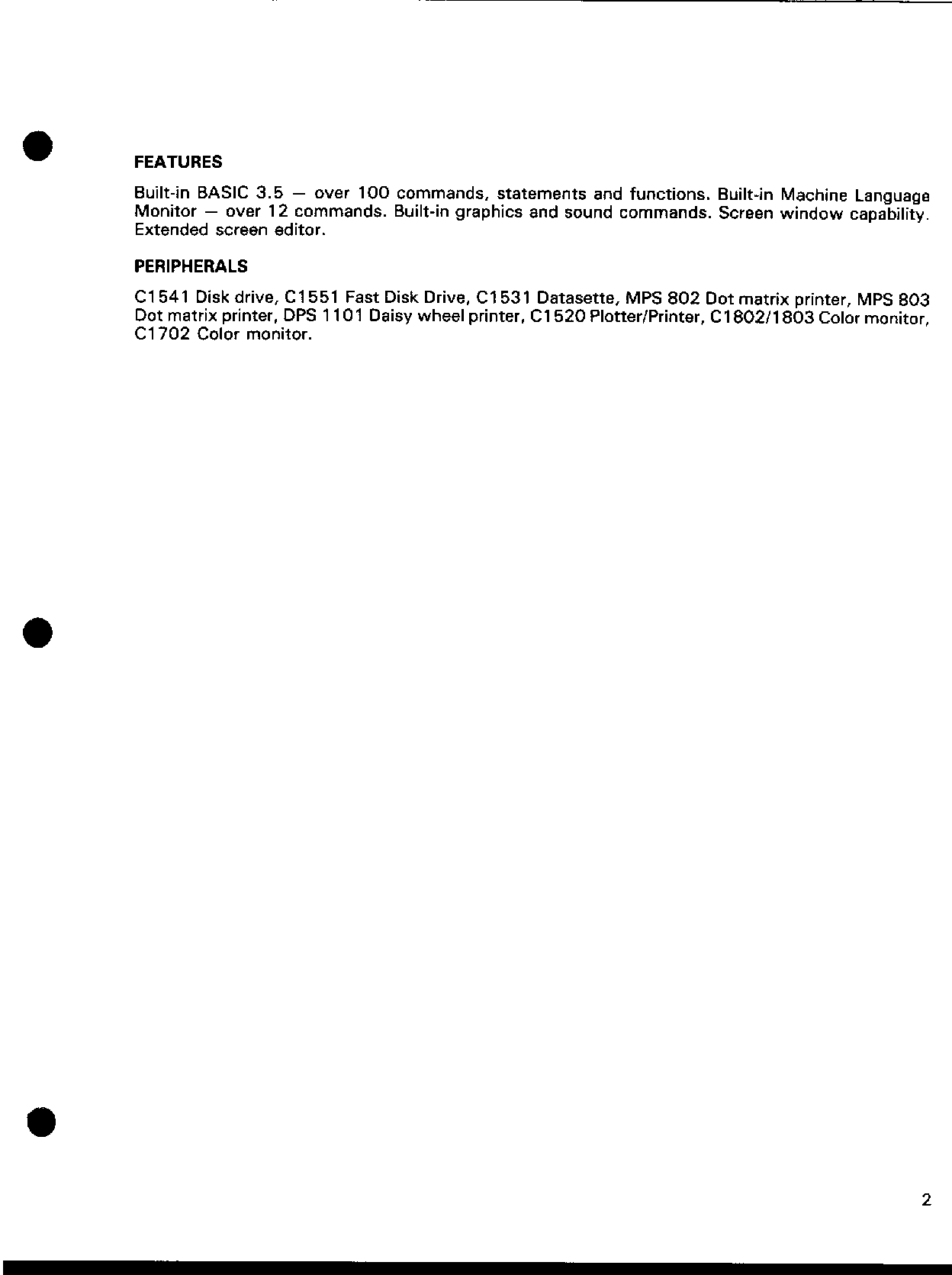 FEATURES

Built-in BASIC 3.5 — over 100 commands, statements and functions. Built-in Machine Language Monitor — over 12 commands. Built-in graphics and sound commands. Screen window capability. Extended screen editor.

PERIPHERALS

C1541 Disk drive, C1551 Fast Disk Drive, C1531 Datasette, MPS 802 Dot matrix printer, MPS 803 Dot matrix printer, DPS 1101 Daisy wheel printer, C1520 Plotter/Printer, C1802/1803 Color monitor, C1702 Color monitor.

2